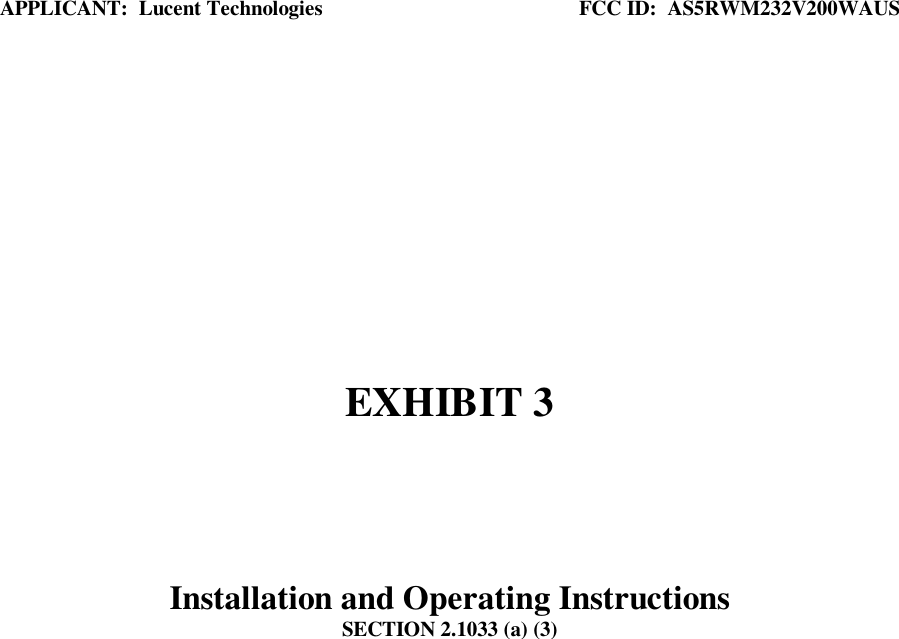 APPLICANT: Lucent Technologies FCC ID: AS5RWM232V200WAUS

EXHIBIT 3

Installation and Operating Instructions
SECTION 2.1033 (a) (3)